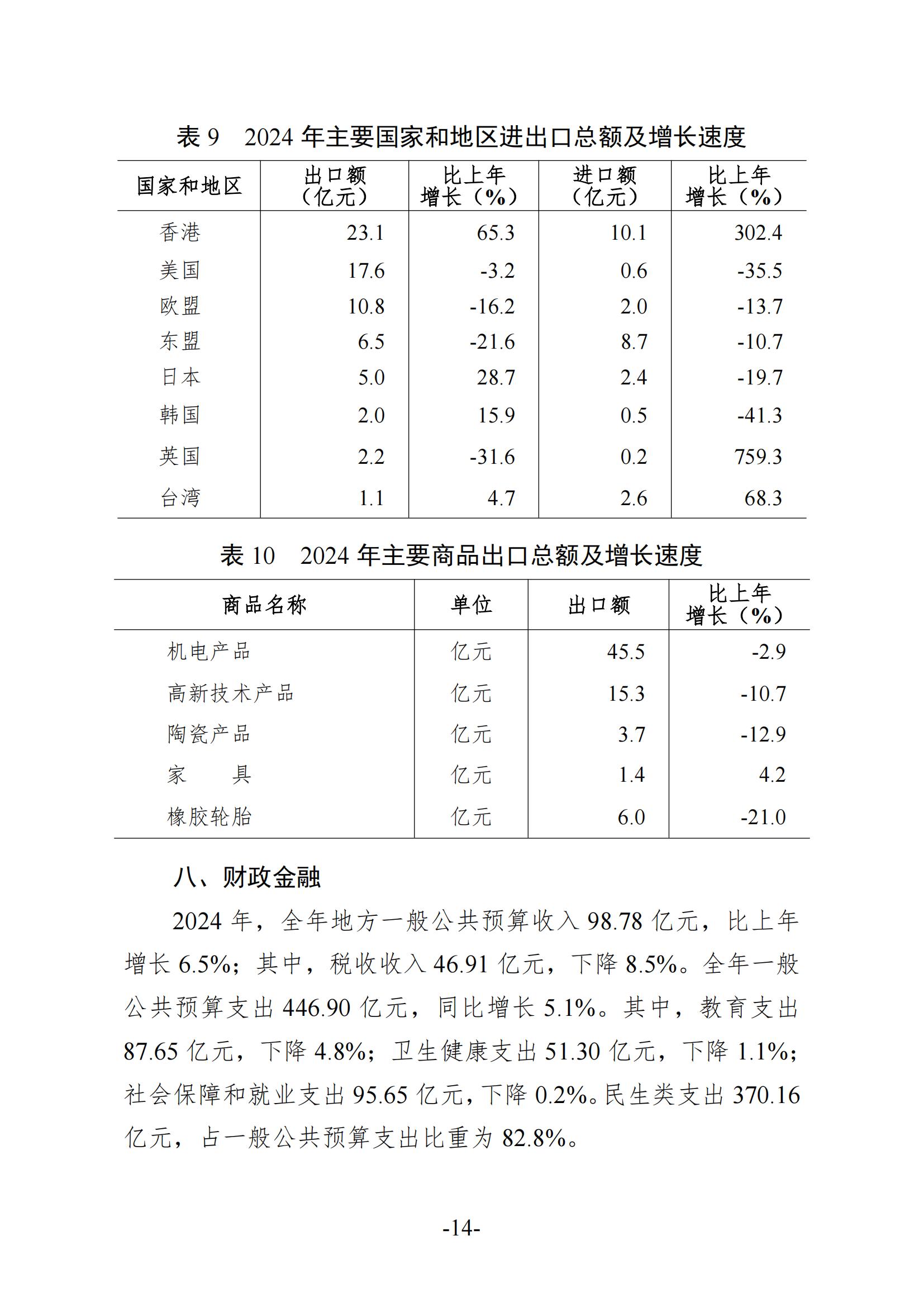 表 9　2024 年主要国家和地区进出口总额及增长速度

| 国家和地区 | 出口额（亿元） | 比上年增长（%） | 进口额（亿元） | 比上年增长（%） |
|---|---|---|---|---|
| 香港 | 23.1 | 65.3 | 10.1 | 302.4 |
| 美国 | 17.6 | -3.2 | 0.6 | -35.5 |
| 欧盟 | 10.8 | -16.2 | 2.0 | -13.7 |
| 东盟 | 6.5 | -21.6 | 8.7 | -10.7 |
| 日本 | 5.0 | 28.7 | 2.4 | -19.7 |
| 韩国 | 2.0 | 15.9 | 0.5 | -41.3 |
| 英国 | 2.2 | -31.6 | 0.2 | 759.3 |
| 台湾 | 1.1 | 4.7 | 2.6 | 68.3 |

表 10　2024 年主要商品出口总额及增长速度

| 商品名称 | 单位 | 出口额 | 比上年增长（%） |
|---|---|---|---|
| 机电产品 | 亿元 | 45.5 | -2.9 |
| 高新技术产品 | 亿元 | 15.3 | -10.7 |
| 陶瓷产品 | 亿元 | 3.7 | -12.9 |
| 家　　具 | 亿元 | 1.4 | 4.2 |
| 橡胶轮胎 | 亿元 | 6.0 | -21.0 |

八、财政金融

2024 年，全年地方一般公共预算收入 98.78 亿元，比上年增长 6.5%；其中，税收收入 46.91 亿元，下降 8.5%。全年一般公共预算支出 446.90 亿元，同比增长 5.1%。其中，教育支出 87.65 亿元，下降 4.8%；卫生健康支出 51.30 亿元，下降 1.1%；社会保障和就业支出 95.65 亿元，下降 0.2%。民生类支出 370.16 亿元，占一般公共预算支出比重为 82.8%。

-14-